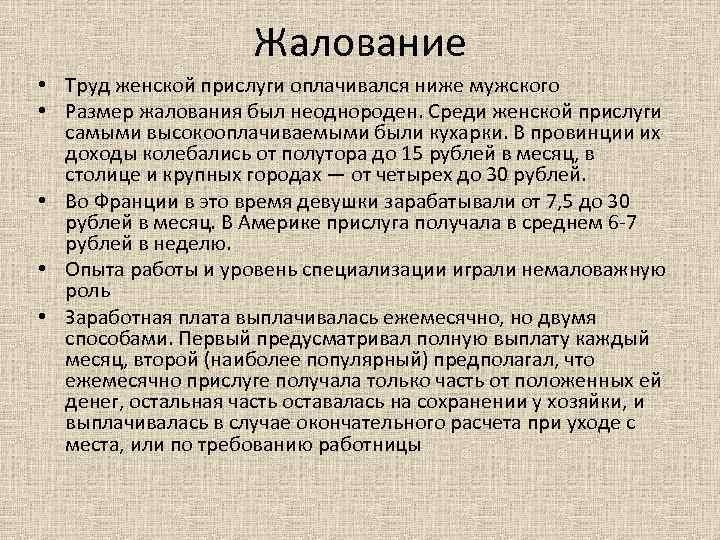 Жалование

• Труд женской прислуги оплачивался ниже мужского

• Размер жалования был неоднороден. Среди женской прислуги самыми высокооплачиваемыми были кухарки. В провинции их доходы колебались от полутора до 15 рублей в месяц, в столице и крупных городах — от четырех до 30 рублей.

• Во Франции в это время девушки зарабатывали от 7,5 до 30 рублей в месяц. В Америке прислуга получала в среднем 6-7 рублей в неделю.

• Опыта работы и уровень специализации играли немаловажную роль

• Заработная плата выплачивалась ежемесячно, но двумя способами. Первый предусматривал полную выплату каждый месяц, второй (наиболее популярный) предполагал, что ежемесячно прислуге получала только часть от положенных ей денег, остальная часть оставалась на сохранении у хозяйки, и выплачивалась в случае окончательного расчета при уходе с места, или по требованию работницы